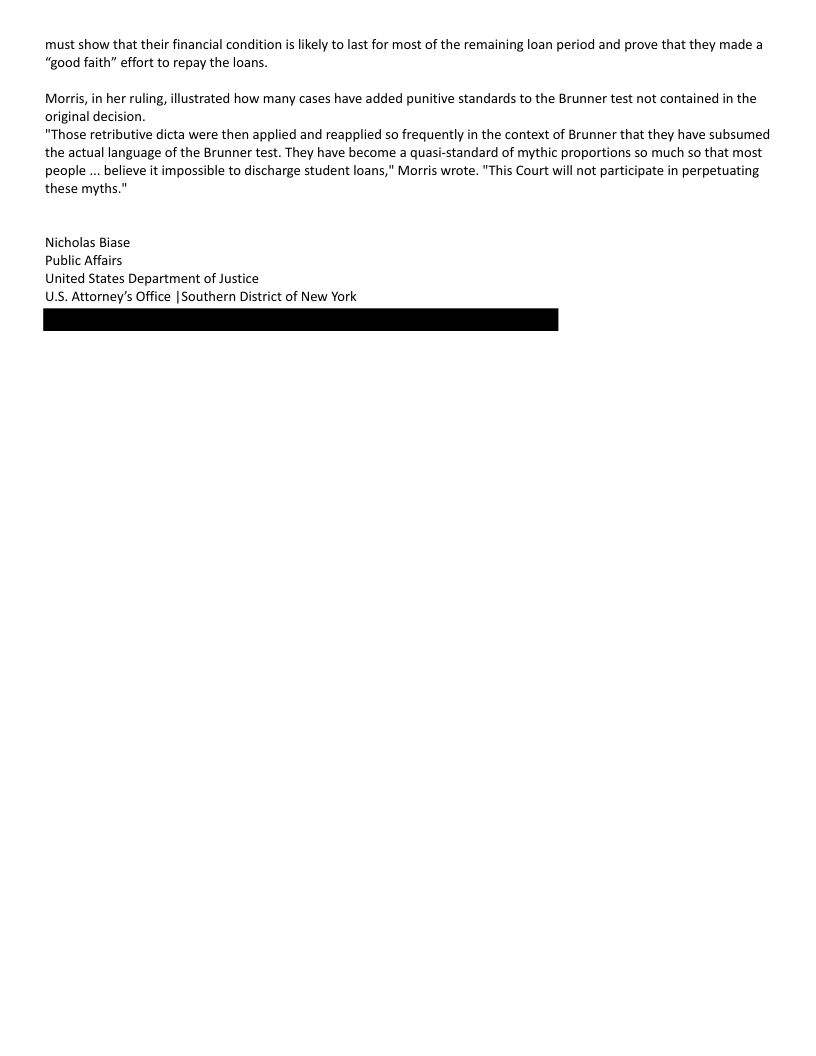 must show that their financial condition is likely to last for most of the remaining loan period and prove that they made a “good faith” effort to repay the loans.

Morris, in her ruling, illustrated how many cases have added punitive standards to the Brunner test not contained in the original decision.
"Those retributive dicta were then applied and reapplied so frequently in the context of Brunner that they have subsumed the actual language of the Brunner test. They have become a quasi-standard of mythic proportions so much so that most people ... believe it impossible to discharge student loans," Morris wrote. "This Court will not participate in perpetuating these myths."

Nicholas Biase
Public Affairs
United States Department of Justice
U.S. Attorney’s Office |Southern District of New York